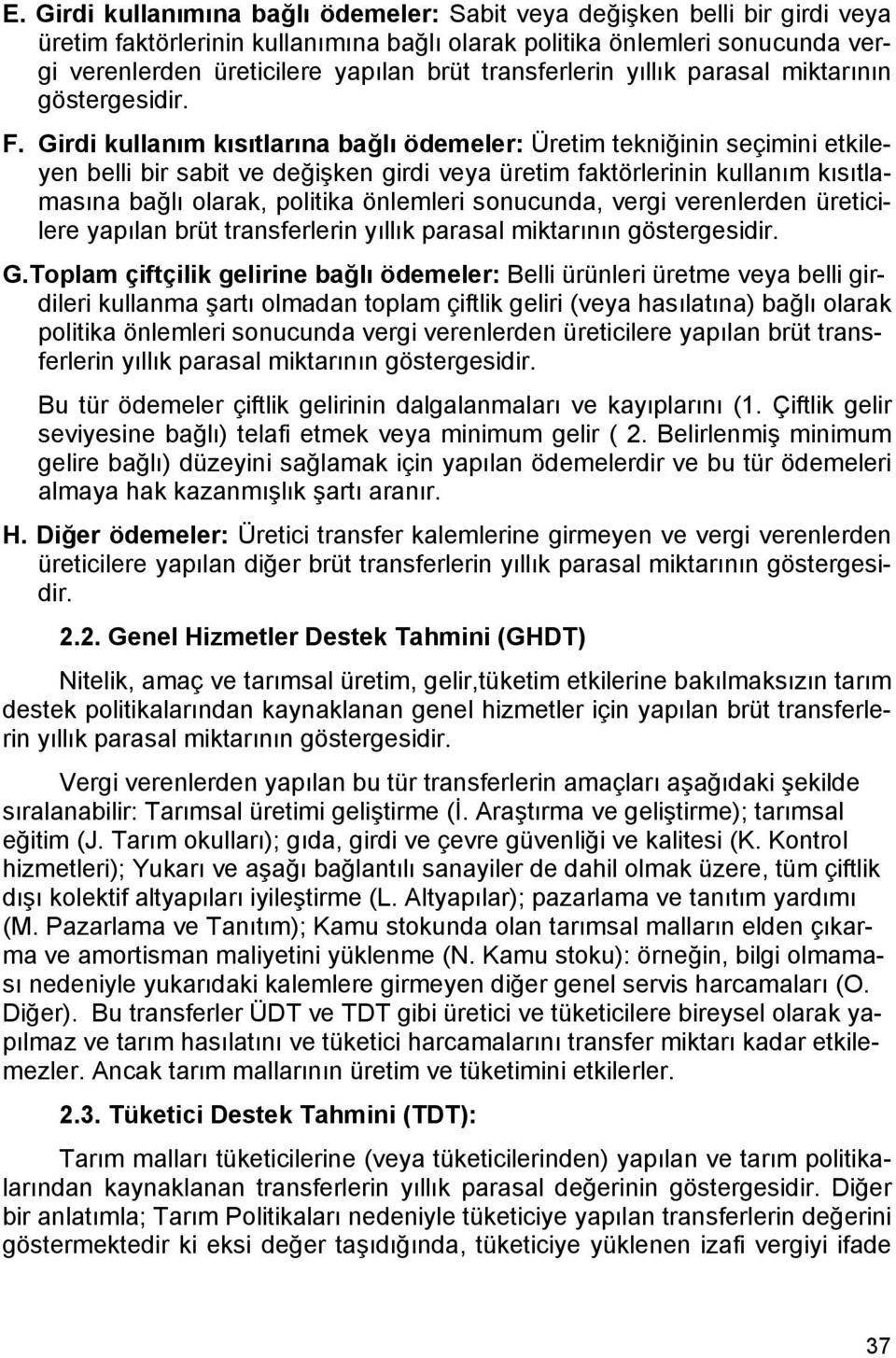 E. Girdi kullanımına bağlı ödemeler: Sabit veya değişken belli bir girdi veya üretim faktörlerinin kullanımına bağlı olarak politika önlemleri sonucunda vergi verenlerden üreticilere yapılan brüt transferlerin yıllık parasal miktarının göstergesidir.

F. Girdi kullanım kısıtlarına bağlı ödemeler: Üretim tekniğinin seçimini etkileyen belli bir sabit ve değişken girdi veya üretim faktörlerinin kullanım kısıtlamasına bağlı olarak, politika önlemleri sonucunda, vergi verenlerden üreticilere yapılan brüt transferlerin yıllık parasal miktarının göstergesidir.

G.Toplam çiftçilik gelirine bağlı ödemeler: Belli ürünleri üretme veya belli girdileri kullanma şartı olmadan toplam çiftlik geliri (veya hasılatına) bağlı olarak politika önlemleri sonucunda vergi verenlerden üreticilere yapılan brüt transferlerin yıllık parasal miktarının göstergesidir.

Bu tür ödemeler çiftlik gelirinin dalgalanmaları ve kayıplarını (1. Çiftlik gelir seviyesine bağlı) telafi etmek veya minimum gelir ( 2. Belirlenmiş minimum gelire bağlı) düzeyini sağlamak için yapılan ödemelerdir ve bu tür ödemeleri almaya hak kazanmışlık şartı aranır.

H. Diğer ödemeler: Üretici transfer kalemlerine girmeyen ve vergi verenlerden üreticilere yapılan diğer brüt transferlerin yıllık parasal miktarının göstergesidir.

2.2. Genel Hizmetler Destek Tahmini (GHDT)

Nitelik, amaç ve tarımsal üretim, gelir,tüketim etkilerine bakılmaksızın tarım destek politikalarından kaynaklanan genel hizmetler için yapılan brüt transferlerin yıllık parasal miktarının göstergesidir.

Vergi verenlerden yapılan bu tür transferlerin amaçları aşağıdaki şekilde sıralanabilir: Tarımsal üretimi geliştirme (İ. Araştırma ve geliştirme); tarımsal eğitim (J. Tarım okulları); gıda, girdi ve çevre güvenliği ve kalitesi (K. Kontrol hizmetleri); Yukarı ve aşağı bağlantılı sanayiler de dahil olmak üzere, tüm çiftlik dışı kolektif altyapıları iyileştirme (L. Altyapılar); pazarlama ve tanıtım yardımı (M. Pazarlama ve Tanıtım); Kamu stokunda olan tarımsal malların elden çıkarma ve amortisman maliyetini yüklenme (N. Kamu stoku): örneğin, bilgi olmaması nedeniyle yukarıdaki kalemlere girmeyen diğer genel servis harcamaları (O. Diğer). Bu transferler ÜDT ve TDT gibi üretici ve tüketicilere bireysel olarak yapılmaz ve tarım hasılatını ve tüketici harcamalarını transfer miktarı kadar etkilemezler. Ancak tarım mallarının üretim ve tüketimini etkilerler.

2.3. Tüketici Destek Tahmini (TDT):

Tarım malları tüketicilerine (veya tüketicilerinden) yapılan ve tarım politikalarından kaynaklanan transferlerin yıllık parasal değerinin göstergesidir. Diğer bir anlatımla; Tarım Politikaları nedeniyle tüketiciye yapılan transferlerin değerini göstermektedir ki eksi değer taşıdığında, tüketiciye yüklenen izafi vergiyi ifade

37